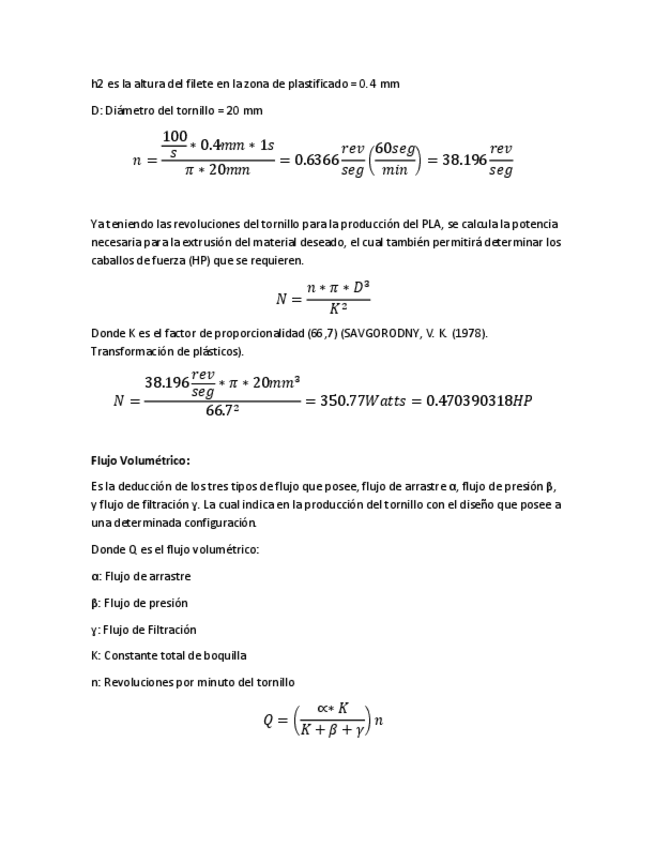 h2 es la altura del filete en la zona de plastificado = 0.4 mm

D: Diámetro del tornillo = 20 mm

$n = \frac{\frac{100}{s} * 0.4mm * 1s}{\pi * 20mm} = 0.6366\frac{rev}{seg}\left(\frac{60seg}{min}\right) = 38.196\frac{rev}{seg}$

Ya teniendo las revoluciones del tornillo para la producción del PLA, se calcula la potencia necesaria para la extrusión del material deseado, el cual también permitirá determinar los caballos de fuerza (HP) que se requieren.

$N = \frac{n * \pi * D^3}{K^2}$

Donde K es el factor de proporcionalidad (66,7) (SAVGORODNY, V. K. (1978). Transformación de plásticos).

$N = \frac{38.196\frac{rev}{seg} * \pi * 20mm^3}{66.7^2} = 350.77Watts = 0.470390318HP$

Flujo Volumétrico:

Es la deducción de los tres tipos de flujo que posee, flujo de arrastre α, flujo de presión β, y flujo de filtración γ. La cual indica en la producción del tornillo con el diseño que posee a una determinada configuración.

Donde Q es el flujo volumétrico:

α: Flujo de arrastre

β: Flujo de presión

γ: Flujo de Filtración

K: Constante total de boquilla

n: Revoluciones por minuto del tornillo

$Q = \left(\frac{\propto * K}{K + \beta + \gamma}\right)n$